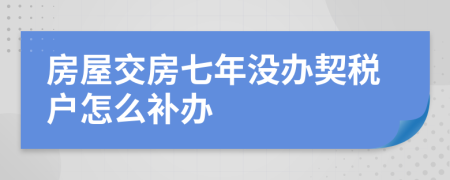 房屋交房七年没办契税户怎么补办